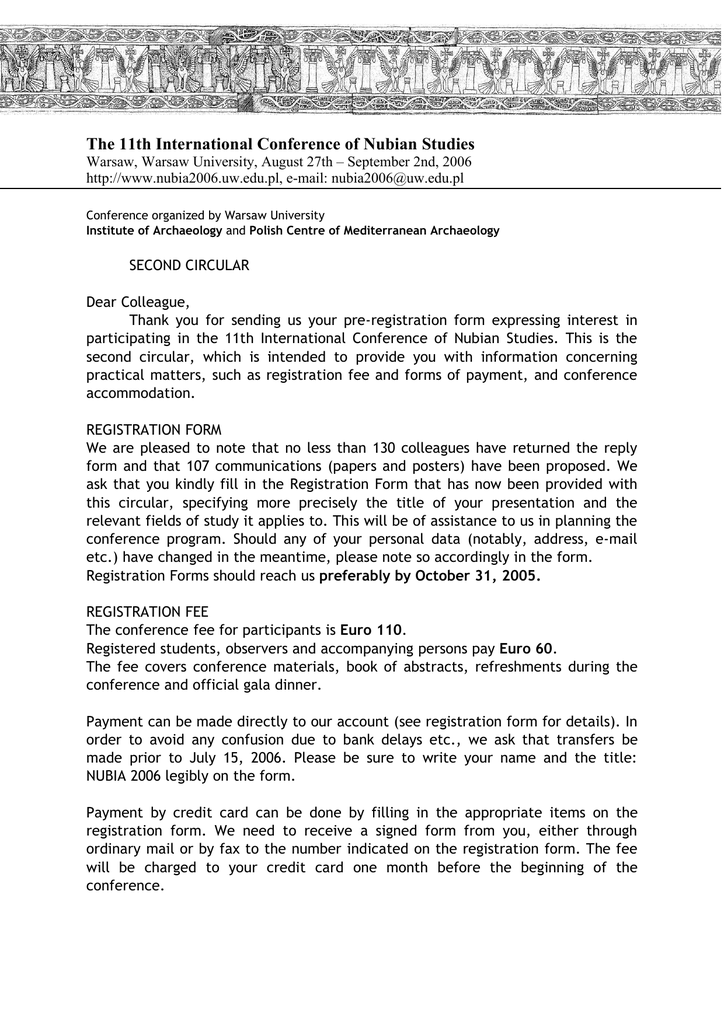 The 11th International Conference of Nubian Studies
Warsaw, Warsaw University, August 27th – September 2nd, 2006
http://www.nubia2006.uw.edu.pl, e-mail: nubia2006@uw.edu.pl

Conference organized by Warsaw University
Institute of Archaeology and Polish Centre of Mediterranean Archaeology

SECOND CIRCULAR

Dear Colleague,
Thank you for sending us your pre-registration form expressing interest in participating in the 11th International Conference of Nubian Studies. This is the second circular, which is intended to provide you with information concerning practical matters, such as registration fee and forms of payment, and conference accommodation.

REGISTRATION FORM
We are pleased to note that no less than 130 colleagues have returned the reply form and that 107 communications (papers and posters) have been proposed. We ask that you kindly fill in the Registration Form that has now been provided with this circular, specifying more precisely the title of your presentation and the relevant fields of study it applies to. This will be of assistance to us in planning the conference program. Should any of your personal data (notably, address, e-mail etc.) have changed in the meantime, please note so accordingly in the form.
Registration Forms should reach us preferably by October 31, 2005.

REGISTRATION FEE
The conference fee for participants is Euro 110.
Registered students, observers and accompanying persons pay Euro 60.
The fee covers conference materials, book of abstracts, refreshments during the conference and official gala dinner.

Payment can be made directly to our account (see registration form for details). In order to avoid any confusion due to bank delays etc., we ask that transfers be made prior to July 15, 2006. Please be sure to write your name and the title: NUBIA 2006 legibly on the form.

Payment by credit card can be done by filling in the appropriate items on the registration form. We need to receive a signed form from you, either through ordinary mail or by fax to the number indicated on the registration form. The fee will be charged to your credit card one month before the beginning of the conference.